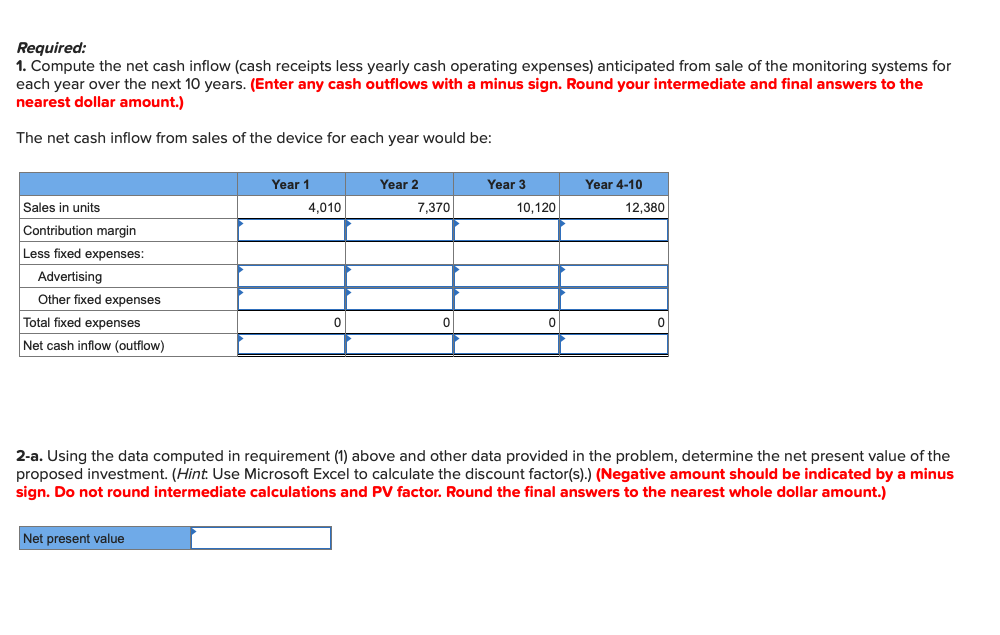 Required:
1. Compute the net cash inflow (cash receipts less yearly cash operating expenses) anticipated from sale of the monitoring systems for each year over the next 10 years. (Enter any cash outflows with a minus sign. Round your intermediate and final answers to the nearest dollar amount.)

The net cash inflow from sales of the device for each year would be:

| | Year 1 | Year 2 | Year 3 | Year 4-10 |
|---|---|---|---|---|
| Sales in units | 4,010 | 7,370 | 10,120 | 12,380 |
| Contribution margin | | | | |
| Less fixed expenses: | | | | |
| Advertising | | | | |
| Other fixed expenses | | | | |
| Total fixed expenses | 0 | 0 | 0 | 0 |
| Net cash inflow (outflow) | | | | |

2-a. Using the data computed in requirement (1) above and other data provided in the problem, determine the net present value of the proposed investment. (Hint: Use Microsoft Excel to calculate the discount factor(s).) (Negative amount should be indicated by a minus sign. Do not round intermediate calculations and PV factor. Round the final answers to the nearest whole dollar amount.)

| Net present value | |
|---|---|